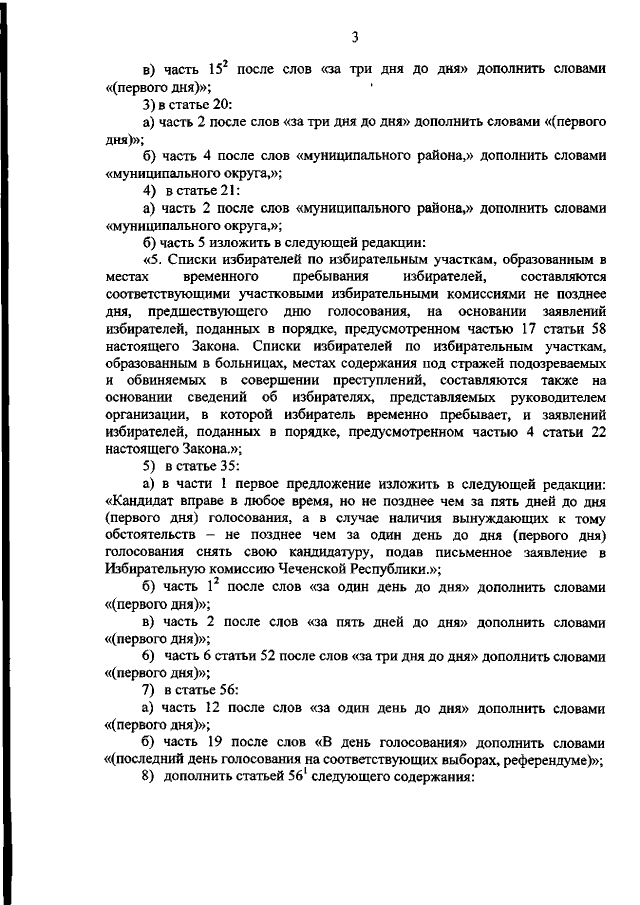 3

в) часть $15^2$ после слов «за три дня до дня» дополнить словами «(первого дня)»;

3) в статье 20:

а) часть 2 после слов «за три дня до дня» дополнить словами «(первого дня)»;

б) часть 4 после слов «муниципального района,» дополнить словами «муниципального округа,»;

4) в статье 21:

а) часть 2 после слов «муниципального района,» дополнить словами «муниципального округа,»;

б) часть 5 изложить в следующей редакции:

«5. Списки избирателей по избирательным участкам, образованным в местах временного пребывания избирателей, составляются соответствующими участковыми избирательными комиссиями не позднее дня, предшествующего дню голосования, на основании заявлений избирателей, поданных в порядке, предусмотренном частью 17 статьи 58 настоящего Закона. Списки избирателей по избирательным участкам, образованным в больницах, местах содержания под стражей подозреваемых и обвиняемых в совершении преступлений, составляются также на основании сведений об избирателях, представляемых руководителем организации, в которой избиратель временно пребывает, и заявлений избирателей, поданных в порядке, предусмотренном частью 4 статьи 22 настоящего Закона.»;

5) в статье 35:

а) в части 1 первое предложение изложить в следующей редакции: «Кандидат вправе в любое время, но не позднее чем за пять дней до дня (первого дня) голосования, а в случае наличия вынуждающих к тому обстоятельств – не позднее чем за один день до дня (первого дня) голосования снять свою кандидатуру, подав письменное заявление в Избирательную комиссию Чеченской Республики.»;

б) часть $1^2$ после слов «за один день до дня» дополнить словами «(первого дня)»;

в) часть 2 после слов «за пять дней до дня» дополнить словами «(первого дня)»;

6) часть 6 статьи 52 после слов «за три дня до дня» дополнить словами «(первого дня)»;

7) в статье 56:

а) часть 12 после слов «за один день до дня» дополнить словами «(первого дня)»;

б) часть 19 после слов «В день голосования» дополнить словами «(последний день голосования на соответствующих выборах, референдуме)»;

8) дополнить статьей $56^1$ следующего содержания: